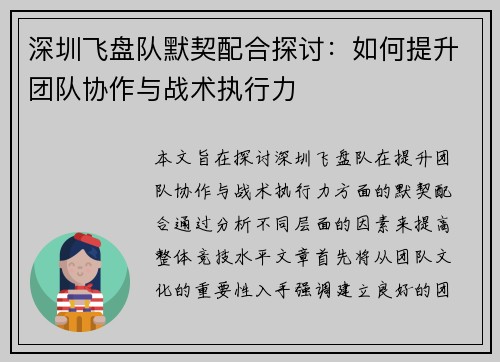 深圳飞盘队默契配合探讨：如何提升团队协作与战术执行力

本文旨在探讨深圳飞盘队在提升团队协作与战术执行力方面的默契配合通过分析不同层面的因素来提高整体竞技水平文章首先将从团队文化的重要性入手强调建立良好的团